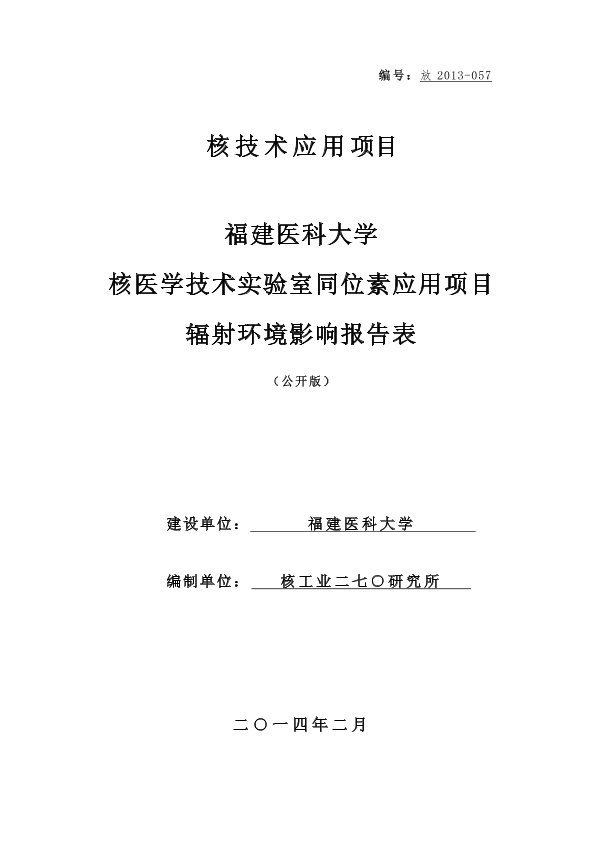 编号：放 2013-057

核技术应用项目

福建医科大学
核医学技术实验室同位素应用项目
辐射环境影响报告表

（公开版）

建设单位：福建医科大学

编制单位：核工业二七〇研究所

二〇一四年二月